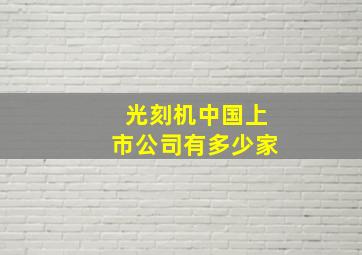 光刻机中国上市公司有多少家